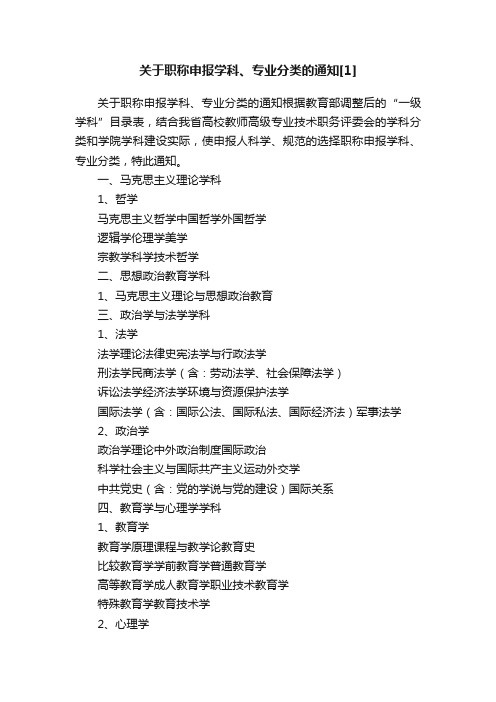 关于职称申报学科、专业分类的通知[1]

关于职称申报学科、专业分类的通知根据教育部调整后的“一级学科”目录表，结合我省高校教师高级专业技术职务评委会的学科分类和学院学科建设实际，使申报人科学、规范的选择职称申报学科、专业分类，特此通知。

一、马克思主义理论学科

1、哲学

马克思主义哲学中国哲学外国哲学

逻辑学伦理学美学

宗教学科学技术哲学

二、思想政治教育学科

1、马克思主义理论与思想政治教育

三、政治学与法学学科

1、法学

法学理论法律史宪法学与行政法学

刑法学民商法学（含：劳动法学、社会保障法学）

诉讼法学经济法学环境与资源保护法学

国际法学（含：国际公法、国际私法、国际经济法）军事法学

2、政治学

政治学理论中外政治制度国际政治

科学社会主义与国际共产主义运动外交学

中共党史（含：党的学说与党的建设）国际关系

四、教育学与心理学学科

1、教育学

教育学原理课程与教学论教育史

比较教育学学前教育学普通教育学

高等教育学成人教育学职业技术教育学

特殊教育学教育技术学

2、心理学